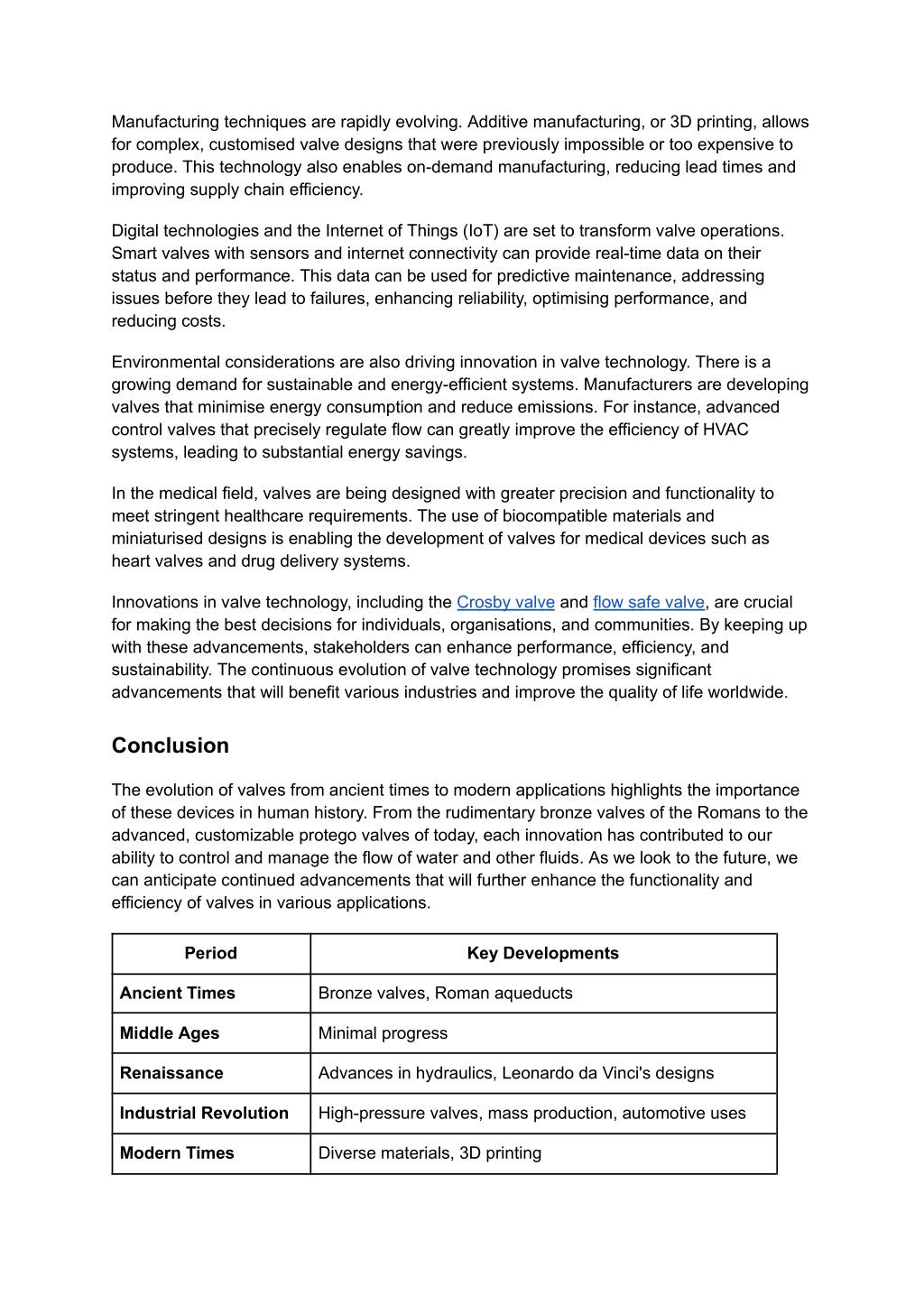 Manufacturing techniques are rapidly evolving. Additive manufacturing, or 3D printing, allows for complex, customised valve designs that were previously impossible or too expensive to produce. This technology also enables on-demand manufacturing, reducing lead times and improving supply chain efficiency.

Digital technologies and the Internet of Things (IoT) are set to transform valve operations. Smart valves with sensors and internet connectivity can provide real-time data on their status and performance. This data can be used for predictive maintenance, addressing issues before they lead to failures, enhancing reliability, optimising performance, and reducing costs.

Environmental considerations are also driving innovation in valve technology. There is a growing demand for sustainable and energy-efficient systems. Manufacturers are developing valves that minimise energy consumption and reduce emissions. For instance, advanced control valves that precisely regulate flow can greatly improve the efficiency of HVAC systems, leading to substantial energy savings.

In the medical field, valves are being designed with greater precision and functionality to meet stringent healthcare requirements. The use of biocompatible materials and miniaturised designs is enabling the development of valves for medical devices such as heart valves and drug delivery systems.

Innovations in valve technology, including the Crosby valve and flow safe valve, are crucial for making the best decisions for individuals, organisations, and communities. By keeping up with these advancements, stakeholders can enhance performance, efficiency, and sustainability. The continuous evolution of valve technology promises significant advancements that will benefit various industries and improve the quality of life worldwide.

Conclusion

The evolution of valves from ancient times to modern applications highlights the importance of these devices in human history. From the rudimentary bronze valves of the Romans to the advanced, customizable protego valves of today, each innovation has contributed to our ability to control and manage the flow of water and other fluids. As we look to the future, we can anticipate continued advancements that will further enhance the functionality and efficiency of valves in various applications.

| Period | Key Developments |
|---|---|
| Ancient Times | Bronze valves, Roman aqueducts |
| Middle Ages | Minimal progress |
| Renaissance | Advances in hydraulics, Leonardo da Vinci's designs |
| Industrial Revolution | High-pressure valves, mass production, automotive uses |
| Modern Times | Diverse materials, 3D printing |